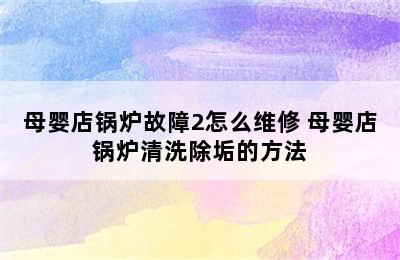 母婴店锅炉故障2怎么维修 母婴店锅炉清洗除垢的方法